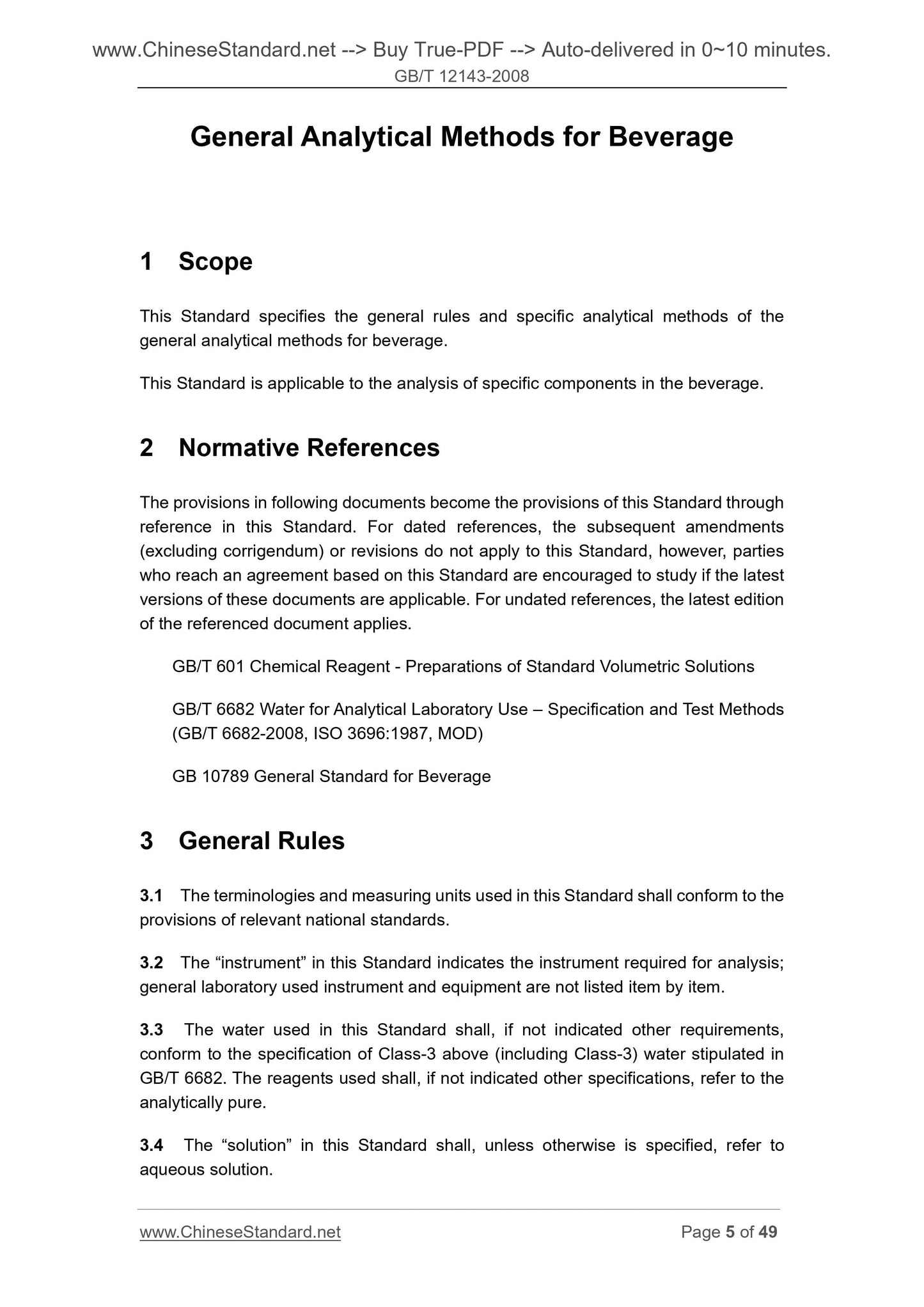 www.ChineseStandard.net --> Buy True-PDF --> Auto-delivered in 0~10 minutes.
GB/T 12143-2008

General Analytical Methods for Beverage

1 Scope

This Standard specifies the general rules and specific analytical methods of the general analytical methods for beverage.

This Standard is applicable to the analysis of specific components in the beverage.

2 Normative References

The provisions in following documents become the provisions of this Standard through reference in this Standard. For dated references, the subsequent amendments (excluding corrigendum) or revisions do not apply to this Standard, however, parties who reach an agreement based on this Standard are encouraged to study if the latest versions of these documents are applicable. For undated references, the latest edition of the referenced document applies.

GB/T 601 Chemical Reagent - Preparations of Standard Volumetric Solutions

GB/T 6682 Water for Analytical Laboratory Use – Specification and Test Methods (GB/T 6682-2008, ISO 3696:1987, MOD)

GB 10789 General Standard for Beverage

3 General Rules

3.1 The terminologies and measuring units used in this Standard shall conform to the provisions of relevant national standards.

3.2 The “instrument” in this Standard indicates the instrument required for analysis; general laboratory used instrument and equipment are not listed item by item.

3.3 The water used in this Standard shall, if not indicated other requirements, conform to the specification of Class-3 above (including Class-3) water stipulated in GB/T 6682. The reagents used shall, if not indicated other specifications, refer to the analytically pure.

3.4 The “solution” in this Standard shall, unless otherwise is specified, refer to aqueous solution.

www.ChineseStandard.net Page 5 of 49